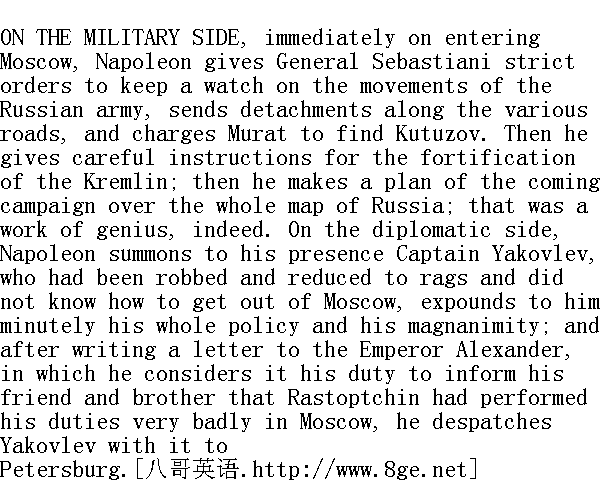 ON THE MILITARY SIDE, immediately on entering Moscow, Napoleon gives General Sebastiani strict orders to keep a watch on the movements of the Russian army, sends detachments along the various roads, and charges Murat to find Kutuzov. Then he gives careful instructions for the fortification of the Kremlin; then he makes a plan of the coming campaign over the whole map of Russia; that was a work of genius, indeed. On the diplomatic side, Napoleon summons to his presence Captain Yakovlev, who had been robbed and reduced to rags and did not know how to get out of Moscow, expounds to him minutely his whole policy and his magnanimity; and after writing a letter to the Emperor Alexander, in which he considers it his duty to inform his friend and brother that Rastoptchin had performed his duties very badly in Moscow, he despatches Yakovlev with it to Petersburg.[八哥英语.http://www.8ge.net]